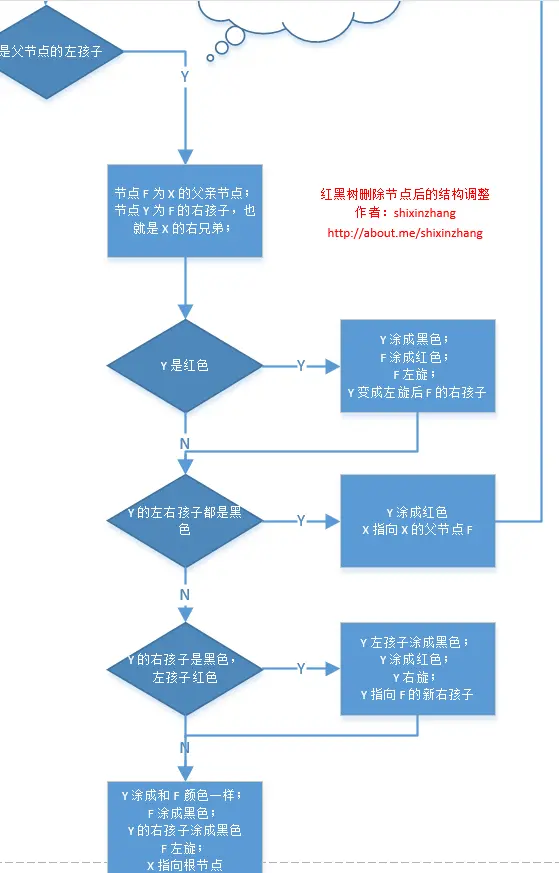 是父节点的左孩子

Y

节点 F 为 X 的父亲节点；节点 Y 为 F 的右孩子，也就是 X 的右兄弟；

红黑树删除节点后的结构调整
作者：shixinzhang
http://about.me/shixinzhang

Y 是红色

Y

Y 涂成黑色；
F 涂成红色；
F 左旋；
Y 变成左旋后 F 的右孩子

N

Y 的左右孩子都是黑色

Y

Y 涂成红色
X 指向 X 的父节点 F

N

Y 的右孩子是黑色，左孩子红色

Y

Y 左孩子涂成黑色；
Y 涂成红色；
Y 右旋；
Y 指向 F 的新右孩子

N

Y 涂成和 F 颜色一样；
F 涂成黑色；
Y 的右孩子涂成黑色
F 左旋；
X 指向根节点